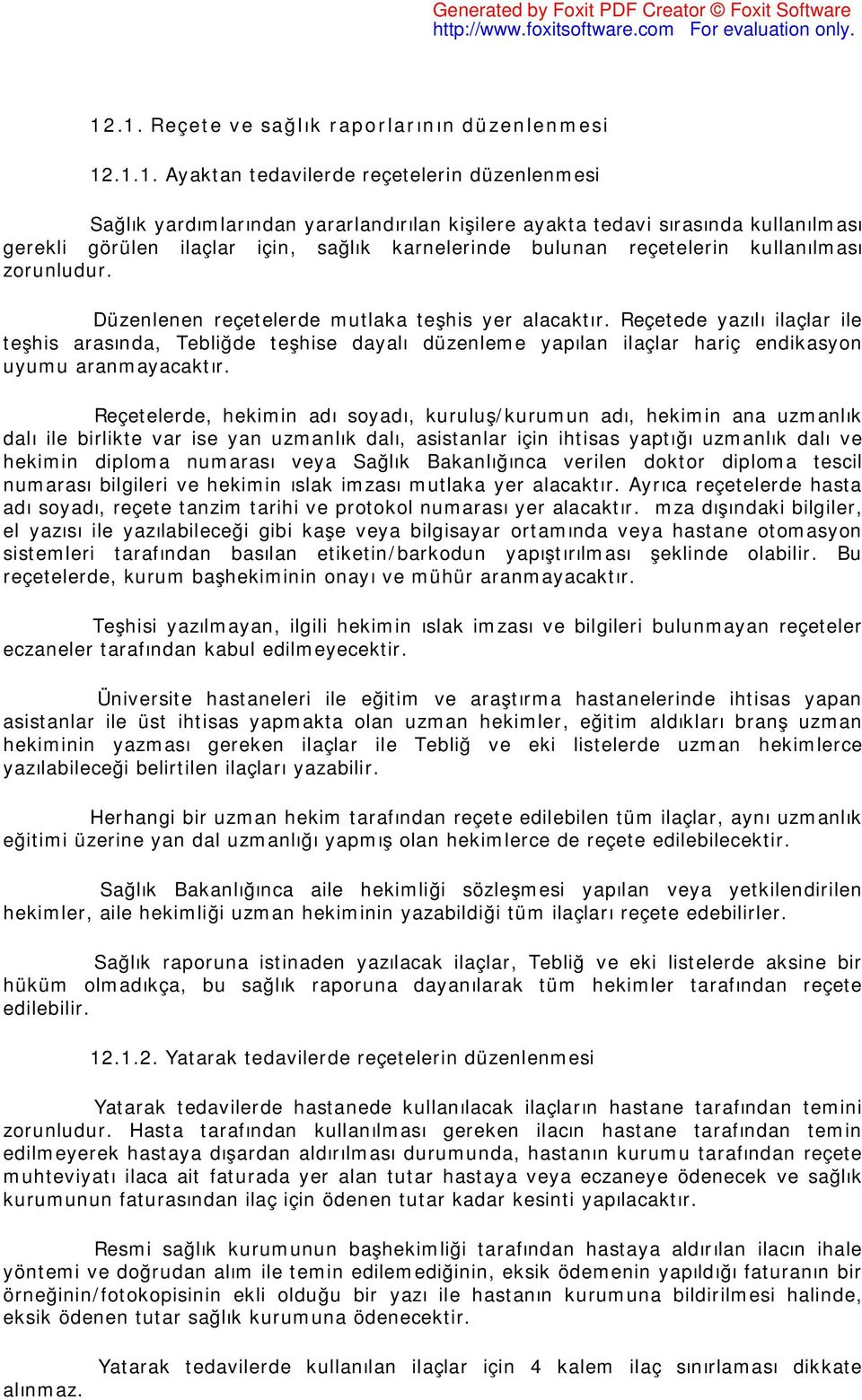 Generated by Foxit PDF Creator © Foxit Software
http://www.foxitsoftware.com For evaluation only.

12.1. Reçete ve sağlık raporlarının düzenlenmesi

12.1.1. Ayaktan tedavilerde reçetelerin düzenlenmesi

Sağlık yardımlarından yararlandırılan kişilere ayakta tedavi sırasında kullanılması gerekli görülen ilaçlar için, sağlık karnelerinde bulunan reçetelerin kullanılması zorunludur.

Düzenlenen reçetelerde mutlaka teşhis yer alacaktır. Reçetede yazılı ilaçlar ile teşhis arasında, Tebliğde teşhise dayalı düzenleme yapılan ilaçlar hariç endikasyon uyumu aranmayacaktır.

Reçetelerde, hekimin adı soyadı, kuruluş/kurumun adı, hekimin ana uzmanlık dalı ile birlikte var ise yan uzmanlık dalı, asistanlar için ihtisas yaptığı uzmanlık dalı ve hekimin diploma numarası veya Sağlık Bakanlığınca verilen doktor diploma tescil numarası bilgileri ve hekimin ıslak imzası mutlaka yer alacaktır. Ayrıca reçetelerde hasta adı soyadı, reçete tanzim tarihi ve protokol numarası yer alacaktır. mza dışındaki bilgiler, el yazısı ile yazılabileceği gibi kaşe veya bilgisayar ortamında veya hastane otomasyon sistemleri tarafından basılan etiketin/barkodun yapıştırılması şeklinde olabilir. Bu reçetelerde, kurum başhekiminin onayı ve mühür aranmayacaktır.

Teşhisi yazılmayan, ilgili hekimin ıslak imzası ve bilgileri bulunmayan reçeteler eczaneler tarafından kabul edilmeyecektir.

Üniversite hastaneleri ile eğitim ve araştırma hastanelerinde ihtisas yapan asistanlar ile üst ihtisas yapmakta olan uzman hekimler, eğitim aldıkları branş uzman hekiminin yazması gereken ilaçlar ile Tebliğ ve eki listelerde uzman hekimlerce yazılabileceği belirtilen ilaçları yazabilir.

Herhangi bir uzman hekim tarafından reçete edilebilen tüm ilaçlar, aynı uzmanlık eğitimi üzerine yan dal uzmanlığı yapmış olan hekimlerce de reçete edilebilecektir.

Sağlık Bakanlığınca aile hekimliği sözleşmesi yapılan veya yetkilendirilen hekimler, aile hekimliği uzman hekiminin yazabildiği tüm ilaçları reçete edebilirler.

Sağlık raporuna istinaden yazılacak ilaçlar, Tebliğ ve eki listelerde aksine bir hüküm olmadıkça, bu sağlık raporuna dayanılarak tüm hekimler tarafından reçete edilebilir.

12.1.2. Yatarak tedavilerde reçetelerin düzenlenmesi

Yatarak tedavilerde hastanede kullanılacak ilaçların hastane tarafından temini zorunludur. Hasta tarafından kullanılması gereken ilacın hastane tarafından temin edilmeyerek hastaya dışardan aldırılması durumunda, hastanın kurumu tarafından reçete muhteviyatı ilaca ait faturada yer alan tutar hastaya veya eczaneye ödenecek ve sağlık kurumunun faturasından ilaç için ödenen tutar kadar kesinti yapılacaktır.

Resmi sağlık kurumunun başhekimliği tarafından hastaya aldırılan ilacın ihale yöntemi ve doğrudan alım ile temin edilemediğinin, eksik ödemenin yapıldığı faturanın bir örneğinin/fotokopisinin ekli olduğu bir yazı ile hastanın kurumuna bildirilmesi halinde, eksik ödenen tutar sağlık kurumuna ödenecektir.

Yatarak tedavilerde kullanılan ilaçlar için 4 kalem ilaç sınırlaması dikkate alınmaz.